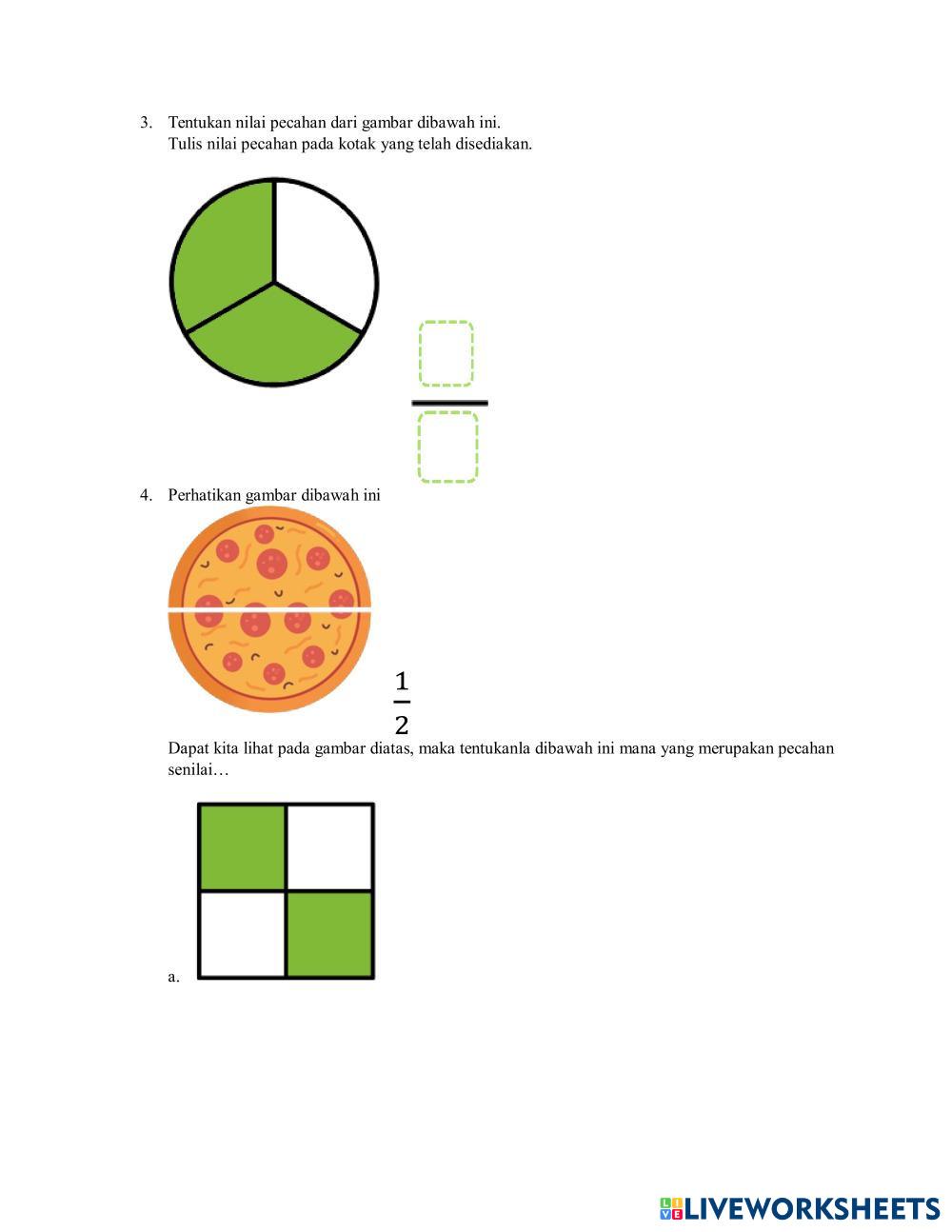 3. Tentukan nilai pecahan dari gambar dibawah ini.
Tulis nilai pecahan pada kotak yang telah disediakan.

4. Perhatikan gambar dibawah ini

$\frac{1}{2}$

Dapat kita lihat pada gambar diatas, maka tentukanla dibawah ini mana yang merupakan pecahan senilai…

a.

LIVEWORKSHEETS